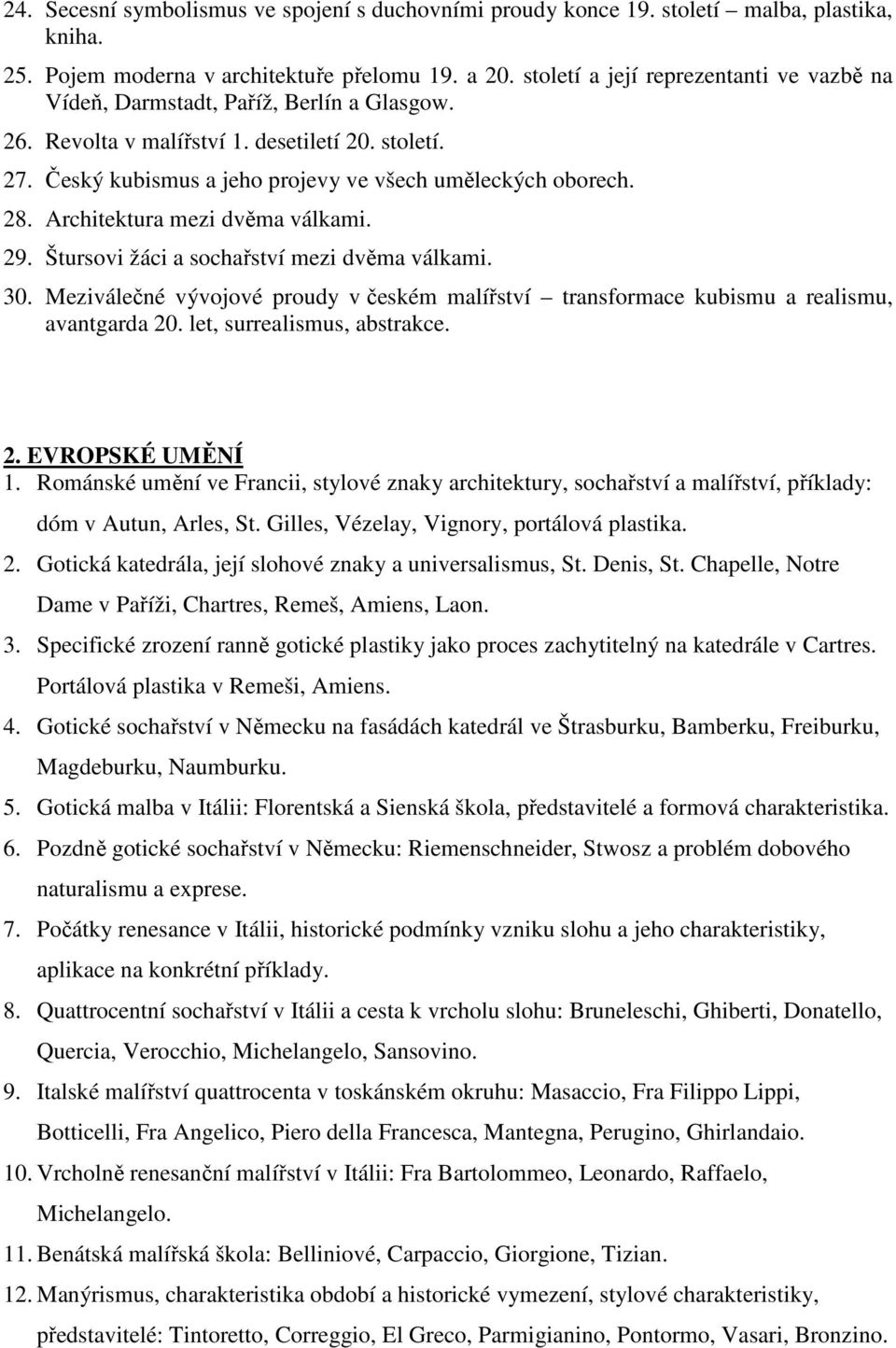 24. Secesní symbolismus ve spojení s duchovními proudy konce 19. století – malba, plastika, kniha.
25. Pojem moderna v architektuře přelomu 19. a 20. století a její reprezentanti ve vazbě na Vídeň, Darmstadt, Paříž, Berlín a Glasgow.
26. Revolta v malířství 1. desetiletí 20. století.
27. Český kubismus a jeho projevy ve všech uměleckých oborech.
28. Architektura mezi dvěma válkami.
29. Štursovi žáci a sochařství mezi dvěma válkami.
30. Meziválečné vývojové proudy v českém malířství – transformace kubismu a realismu, avantgarda 20. let, surrealismus, abstrakce.

2. EVROPSKÉ UMĚNÍ
1. Románské umění ve Francii, stylové znaky architektury, sochařství a malířství, příklady: dóm v Autun, Arles, St. Gilles, Vézelay, Vignory, portálová plastika.
2. Gotická katedrála, její slohové znaky a universalismus, St. Denis, St. Chapelle, Notre Dame v Paříži, Chartres, Remeš, Amiens, Laon.
3. Specifické zrození ranně gotické plastiky jako proces zachytitelný na katedrále v Cartres. Portálová plastika v Remeši, Amiens.
4. Gotické sochařství v Německu na fasádách katedrál ve Štrasburku, Bamberku, Freiburku, Magdeburku, Naumburku.
5. Gotická malba v Itálii: Florentská a Sienská škola, představitelé a formová charakteristika.
6. Pozdně gotické sochařství v Německu: Riemenschneider, Stwosz a problém dobového naturalismu a exprese.
7. Počátky renesance v Itálii, historické podmínky vzniku slohu a jeho charakteristiky, aplikace na konkrétní příklady.
8. Quattrocentní sochařství v Itálii a cesta k vrcholu slohu: Bruneleschi, Ghiberti, Donatello, Quercia, Verocchio, Michelangelo, Sansovino.
9. Italské malířství quattrocenta v toskánském okruhu: Masaccio, Fra Filippo Lippi, Botticelli, Fra Angelico, Piero della Francesca, Mantegna, Perugino, Ghirlandaio.
10. Vrcholně renesanční malířství v Itálii: Fra Bartolommeo, Leonardo, Raffaelo, Michelangelo.
11. Benátská malířská škola: Belliniové, Carpaccio, Giorgione, Tizian.
12. Manýrismus, charakteristika období a historické vymezení, stylové charakteristiky, představitelé: Tintoretto, Correggio, El Greco, Parmigianino, Pontormo, Vasari, Bronzino.